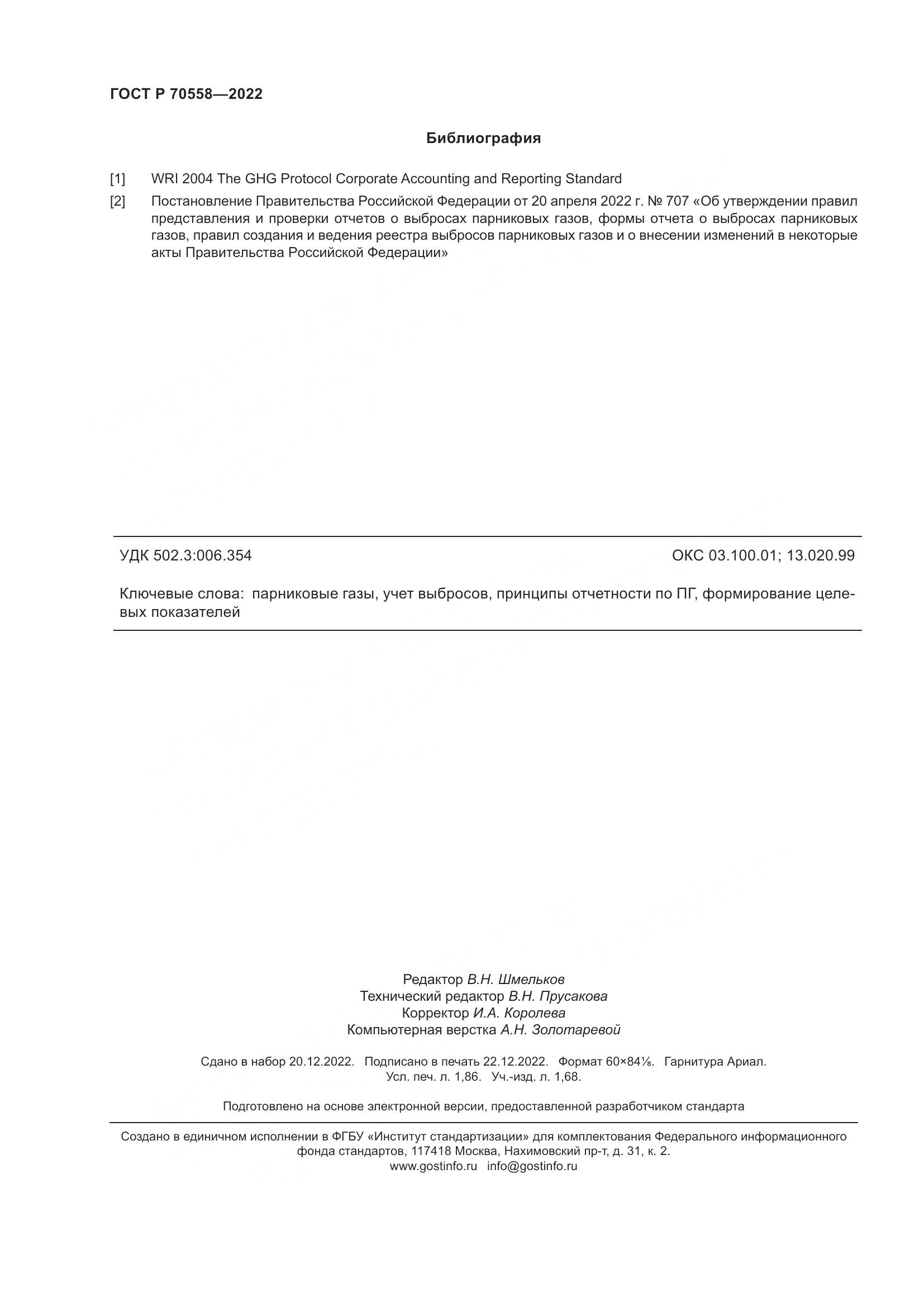 ГОСТ Р 70558—2022

Библиография

[1] WRI 2004 The GHG Protocol Corporate Accounting and Reporting Standard

[2] Постановление Правительства Российской Федерации от 20 апреля 2022 г. № 707 «Об утверждении правил представления и проверки отчетов о выбросах парниковых газов, формы отчета о выбросах парниковых газов, правил создания и ведения реестра выбросов парниковых газов и о внесении изменений в некоторые акты Правительства Российской Федерации»

УДК 502.3:006.354

ОКС 03.100.01; 13.020.99

Ключевые слова: парниковые газы, учет выбросов, принципы отчетности по ПГ, формирование целевых показателей

Редактор В.Н. Шмельков
Технический редактор В.Н. Прусакова
Корректор И.А. Королева
Компьютерная верстка А.Н. Золотаревой

Сдано в набор 20.12.2022. Подписано в печать 22.12.2022. Формат 60×84⅛. Гарнитура Ариал.
Усл. печ. л. 1,86. Уч.-изд. л. 1,68.

Подготовлено на основе электронной версии, предоставленной разработчиком стандарта

Создано в единичном исполнении в ФГБУ «Институт стандартизации» для комплектования Федерального информационного фонда стандартов, 117418 Москва, Нахимовский пр-т, д. 31, к. 2.
www.gostinfo.ru info@gostinfo.ru